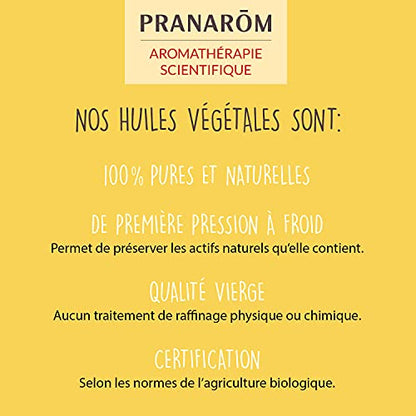 PRANARŌM
AROMATHÉRAPIE SCIENTIFIQUE

NOS HUILES VÉGÉTALES SONT:

100% PURES ET NATURELLES

DE PREMIÈRE PRESSION À FROID
Permet de préserver les actifs naturels qu'elle contient.

QUALITÉ VIERGE
Aucun traitement de raffinage physique ou chimique.

CERTIFICATION
Selon les normes de l'agriculture biologique.